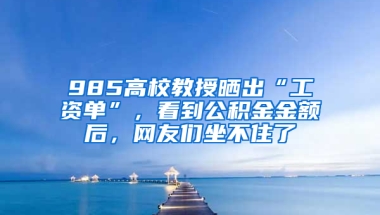 985高校教授晒出“工资单”，看到公积金金额后，网友们坐不住了